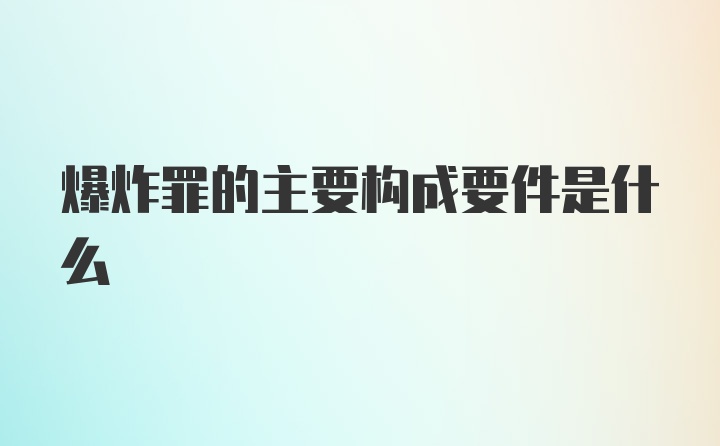 爆炸罪的主要构成要件是什么